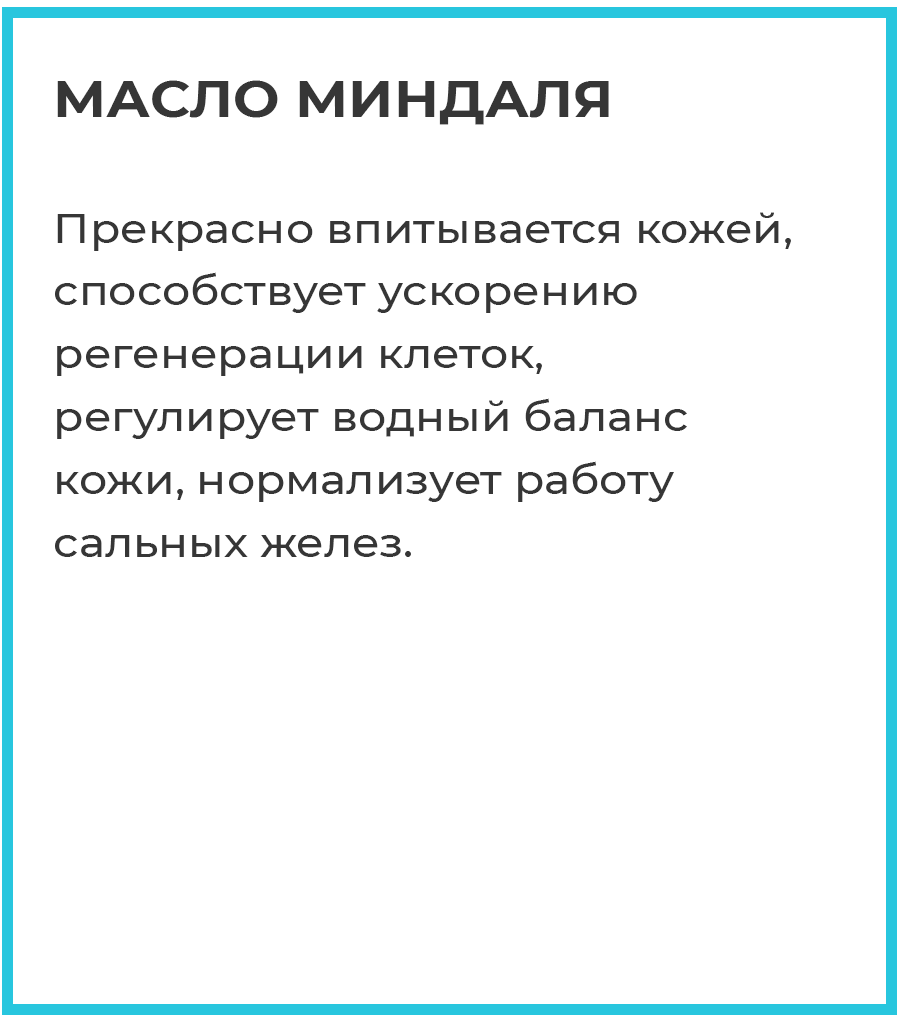 МАСЛО МИНДАЛЯ

Прекрасно впитывается кожей, способствует ускорению регенерации клеток, регулирует водный баланс кожи, нормализует работу сальных желез.